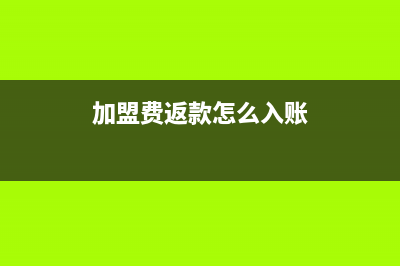 加盟费返款怎么入账